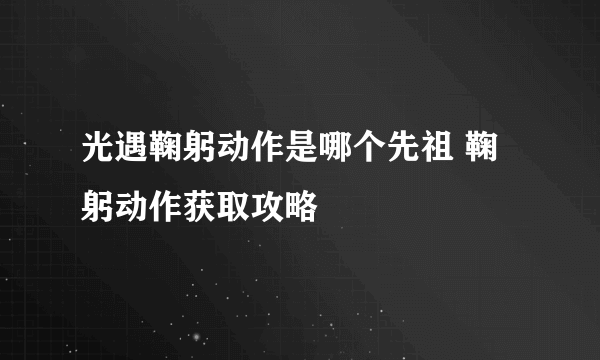 光遇鞠躬动作是哪个先祖 鞠躬动作获取攻略